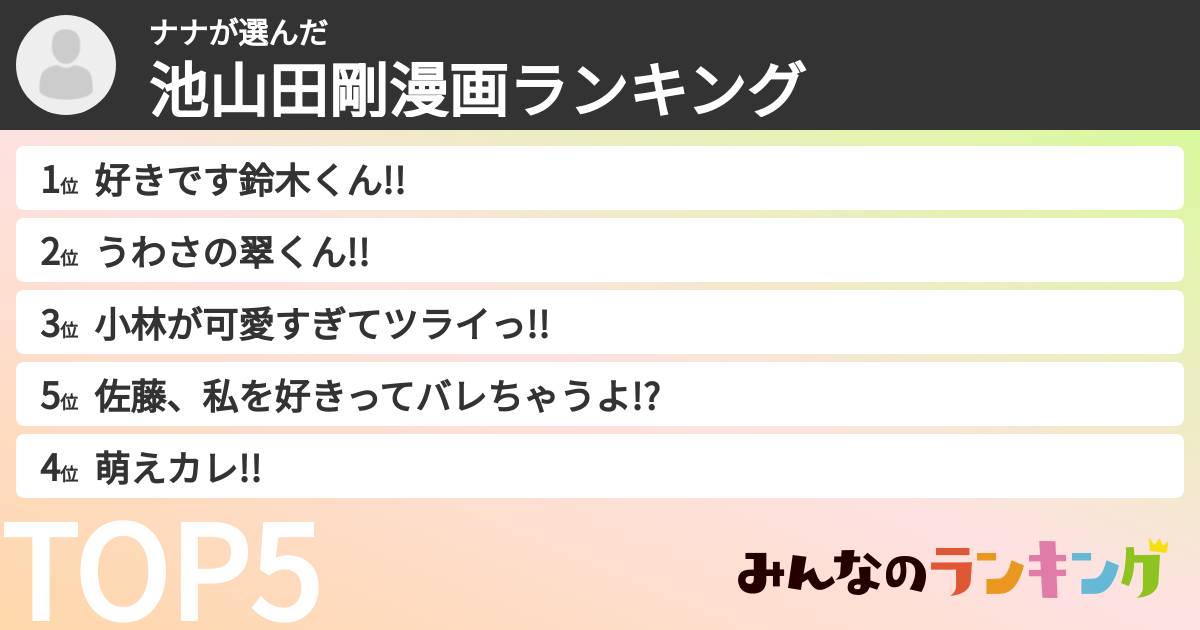 ナナが選んだ
池山田剛漫画ランキング

1位 好きです鈴木くん!!
2位 うわさの翠くん!!
3位 小林が可愛すぎてツライっ!!
5位 佐藤、私を好きってバレちゃうよ!?
4位 萌えカレ!!

TOP5

みんなのランキング